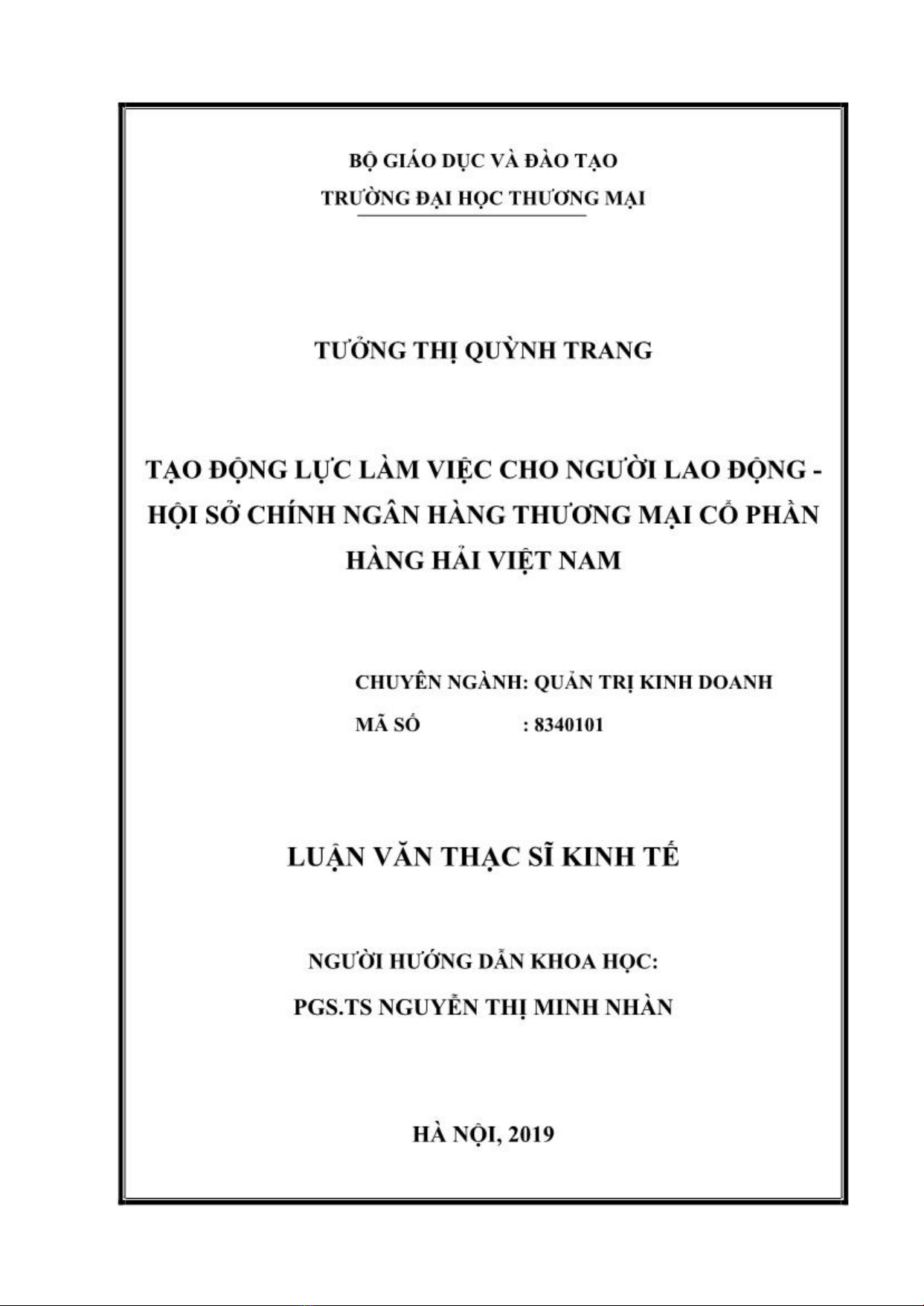 BỘ GIÁO DỤC VÀ ĐÀO TẠO
TRƯỜNG ĐẠI HỌC THƯƠNG MẠI

TƯỞNG THỊ QUỲNH TRANG

TẠO ĐỘNG LỰC LÀM VIỆC CHO NGƯỜI LAO ĐỘNG - HỘI SỞ CHÍNH NGÂN HÀNG THƯƠNG MẠI CỔ PHẦN HÀNG HẢI VIỆT NAM

CHUYÊN NGÀNH: QUẢN TRỊ KINH DOANH
MÃ SỐ : 8340101

LUẬN VĂN THẠC SĨ KINH TẾ

NGƯỜI HƯỚNG DẪN KHOA HỌC:
PGS.TS NGUYỄN THỊ MINH NHÀN

HÀ NỘI, 2019